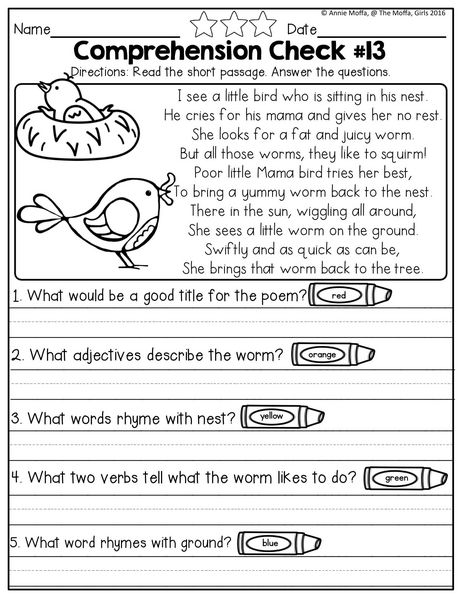 © Annie Moffa, @ The Moffa, Girls 2016

Name________________ Date________________

Comprehension Check #13

Directions: Read the short passage. Answer the questions.

I see a little bird who is sitting in his nest.
He cries for his mama and gives her no rest.
She looks for a fat and juicy worm.
But all those worms, they like to squirm!
Poor little Mama bird tries her best,
To bring a yummy worm back to the nest.
There in the sun, wiggling all around,
She sees a little worm on the ground.
Swiftly and as quick as can be,
She brings that worm back to the tree.

1. What would be a good title for the poem? red

2. What adjectives describe the worm? orange

3. What words rhyme with nest? yellow

4. What two verbs tell what the worm likes to do? green

5. What word rhymes with ground? blue